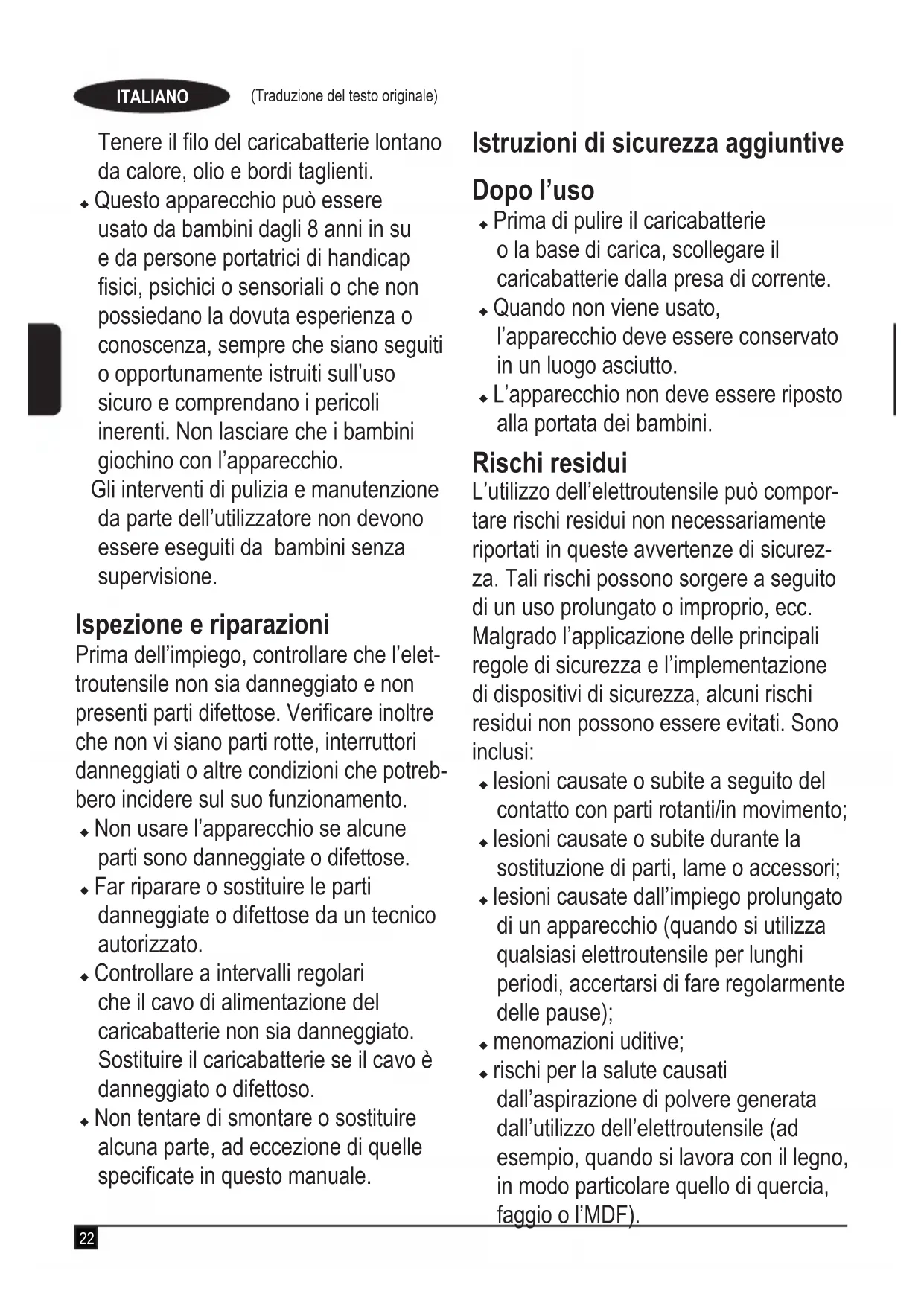 ITALIANO (Traduzione del testo originale)

Tenere il filo del caricabatterie lontano da calore, olio e bordi taglienti.

◆ Questo apparecchio può essere usato da bambini dagli 8 anni in su e da persone portatrici di handicap fisici, psichici o sensoriali o che non possiedano la dovuta esperienza o conoscenza, sempre che siano seguiti o opportunamente istruiti sull'uso sicuro e comprendano i pericoli inerenti. Non lasciare che i bambini giochino con l'apparecchio.

Gli interventi di pulizia e manutenzione da parte dell'utilizzatore non devono essere eseguiti da bambini senza supervisione.

Ispezione e riparazioni

Prima dell'impiego, controllare che l'elettroutensile non sia danneggiato e non presenti parti difettose. Verificare inoltre che non vi siano parti rotte, interruttori danneggiati o altre condizioni che potrebbero incidere sul suo funzionamento.

◆ Non usare l'apparecchio se alcune parti sono danneggiate o difettose.

◆ Far riparare o sostituire le parti danneggiate o difettose da un tecnico autorizzato.

◆ Controllare a intervalli regolari che il cavo di alimentazione del caricabatterie non sia danneggiato. Sostituire il caricabatterie se il cavo è danneggiato o difettoso.

◆ Non tentare di smontare o sostituire alcuna parte, ad eccezione di quelle specificate in questo manuale.

Istruzioni di sicurezza aggiuntive

Dopo l'uso

◆ Prima di pulire il caricabatterie o la base di carica, scollegare il caricabatterie dalla presa di corrente.

◆ Quando non viene usato, l'apparecchio deve essere conservato in un luogo asciutto.

◆ L'apparecchio non deve essere riposto alla portata dei bambini.

Rischi residui

L'utilizzo dell'elettroutensile può comportare rischi residui non necessariamente riportati in queste avvertenze di sicurezza. Tali rischi possono sorgere a seguito di un uso prolungato o improprio, ecc. Malgrado l'applicazione delle principali regole di sicurezza e l'implementazione di dispositivi di sicurezza, alcuni rischi residui non possono essere evitati. Sono inclusi:

◆ lesioni causate o subite a seguito del contatto con parti rotanti/in movimento;

◆ lesioni causate o subite durante la sostituzione di parti, lame o accessori;

◆ lesioni causate dall'impiego prolungato di un apparecchio (quando si utilizza qualsiasi elettroutensile per lunghi periodi, accertarsi di fare regolarmente delle pause);

◆ menomazioni uditive;

◆ rischi per la salute causati dall'aspirazione di polvere generata dall'utilizzo dell'elettroutensile (ad esempio, quando si lavora con il legno, in modo particolare quello di quercia, faggio o l'MDF).

22